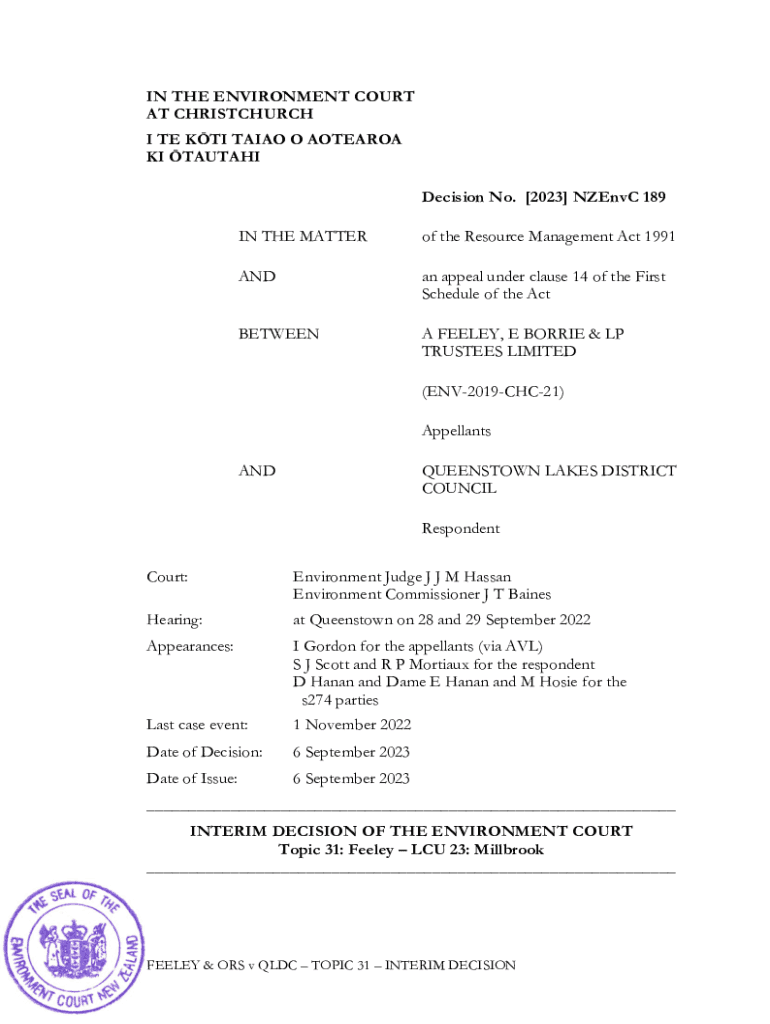 IN THE ENVIRONMENT COURT
AT CHRISTCHURCH
I TE KŌTI TAIAO O AOTEAROA
KI ŌTAUTAHI

Decision No. [2023] NZEnvC 189

IN THE MATTER of the Resource Management Act 1991

AND an appeal under clause 14 of the First Schedule of the Act

BETWEEN A FEELEY, E BORRIE & LP TRUSTEES LIMITED

(ENV-2019-CHC-21)

Appellants

AND QUEENSTOWN LAKES DISTRICT COUNCIL

Respondent

Court: Environment Judge J J M Hassan
Environment Commissioner J T Baines

Hearing: at Queenstown on 28 and 29 September 2022

Appearances: I Gordon for the appellants (via AVL)
S J Scott and R P Mortiaux for the respondent
D Hanan and Dame E Hanan and M Hosie for the s274 parties

Last case event: 1 November 2022

Date of Decision: 6 September 2023

Date of Issue: 6 September 2023

INTERIM DECISION OF THE ENVIRONMENT COURT
Topic 31: Feeley – LCU 23: Millbrook

THE SEAL OF THE ENVIRONMENT COURT NEW ZEALAND

FEELEY & ORS v QLDC – TOPIC 31 – INTERIM DECISION